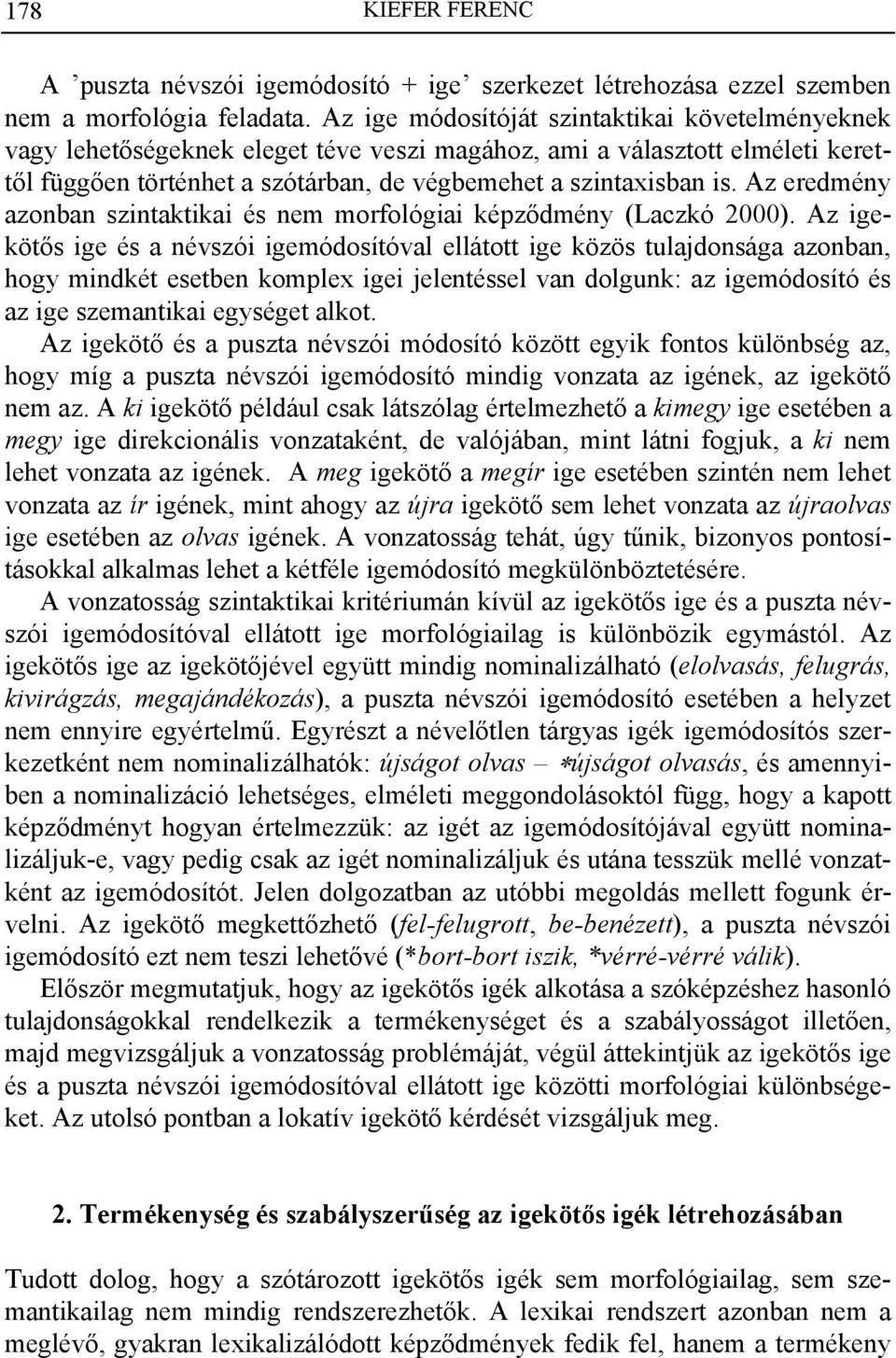 178 KIEFER FERENC

A ’puszta névszói igemódosító + ige’ szerkezet létrehozása ezzel szemben nem a morfológia feladata. Az ige módosítóját szintaktikai követelményeknek vagy lehetőségeknek eleget téve veszi magához, ami a választott elméleti kerettől függően történhet a szótárban, de végbemehet a szintaxisban is. Az eredmény azonban szintaktikai és nem morfológiai képződmény (Laczkó 2000). Az igekötős ige és a névszói igemódosítóval ellátott ige közös tulajdonsága azonban, hogy mindkét esetben komplex igei jelentéssel van dolgunk: az igemódosító és az ige szemantikai egységet alkot.

Az igekötő és a puszta névszói módosító között egyik fontos különbség az, hogy míg a puszta névszói igemódosító mindig vonzata az igének, az igekötő nem az. A ki igekötő például csak látszólag értelmezhető a kimegy ige esetében a megy ige direkcionális vonzataként, de valójában, mint látni fogjuk, a ki nem lehet vonzata az igének. A meg igekötő a megír ige esetében szintén nem lehet vonzata az ír igének, mint ahogy az újra igekötő sem lehet vonzata az újraolvas ige esetében az olvas igének. A vonzatosság tehát, úgy tűnik, bizonyos pontosításokkal alkalmas lehet a kétféle igemódosító megkülönböztetésére.

A vonzatosság szintaktikai kritériumán kívül az igekötős ige és a puszta névszói igemódosítóval ellátott ige morfológiailag is különbözik egymástól. Az igekötős ige az igekötőjével együtt mindig nominalizálható (elolvasás, felugrás, kivirágzás, megajándékozás), a puszta névszói igemódosító esetében a helyzet nem ennyire egyértelmű. Egyrészt a névelőtlen tárgyas igék igemódosítós szerkezetként nem nominalizálhatók: újságot olvas – *újságot olvasás, és amennyiben a nominalizáció lehetséges, elméleti meggondolásoktól függ, hogy a kapott képződményt hogyan értelmezzük: az igét az igemódosítójával együtt nominalizáljuk-e, vagy pedig csak az igét nominalizáljuk és utána tesszük mellé vonzatként az igemódosítót. Jelen dolgozatban az utóbbi megoldás mellett fogunk érvelni. Az igekötő megkettőzhető (fel-felugrott, be-benézett), a puszta névszói igemódosító ezt nem teszi lehetővé (*bort-bort iszik, *vérré-vérré válik).

Először megmutatjuk, hogy az igekötős igék alkotása a szóképzéshez hasonló tulajdonságokkal rendelkezik a termékenységet és a szabályosságot illetően, majd megvizsgáljuk a vonzatosság problémáját, végül áttekintjük az igekötős ige és a puszta névszói igemódosítóval ellátott ige közötti morfológiai különbségeket. Az utolsó pontban a lokatív igekötő kérdését vizsgáljuk meg.

2. Termékenység és szabályszerűség az igekötős igék létrehozásában

Tudott dolog, hogy a szótározott igekötős igék sem morfológiailag, sem szemantikailag nem mindig rendszerezhetők. A lexikai rendszert azonban nem a meglévő, gyakran lexikalizálódott képződmények fedik fel, hanem a termékeny